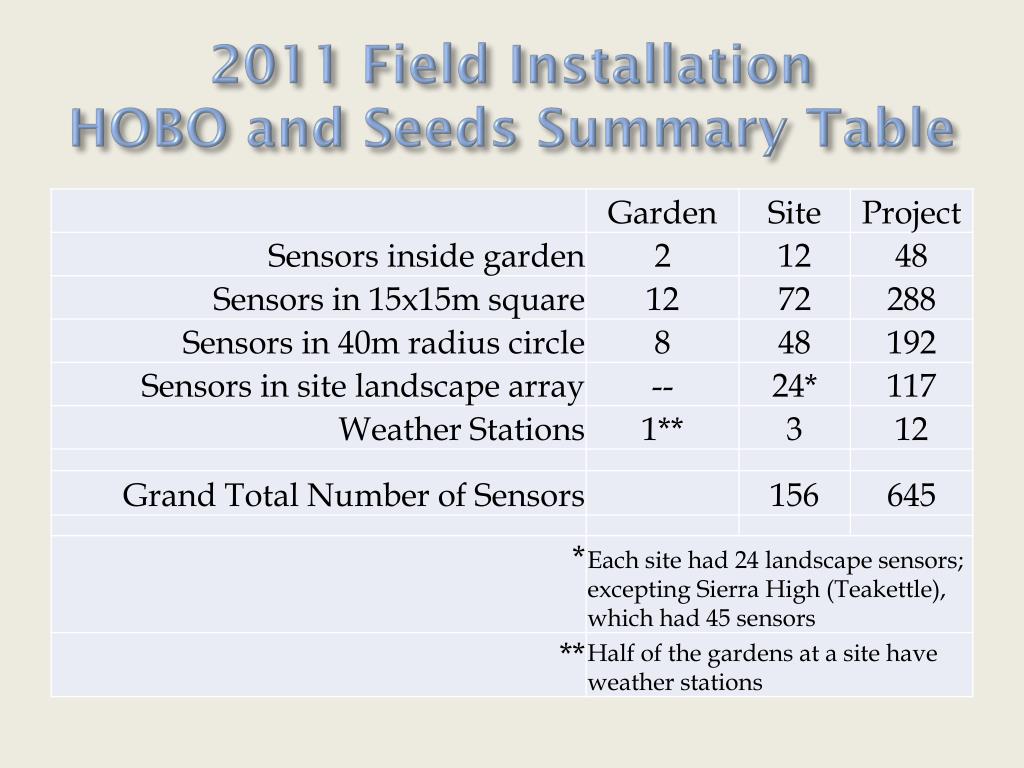 2011 Field Installation
HOBO and Seeds Summary Table

| | Garden | Site | Project |
|---|---|---|---|
| Sensors inside garden | 2 | 12 | 48 |
| Sensors in 15x15m square | 12 | 72 | 288 |
| Sensors in 40m radius circle | 8 | 48 | 192 |
| Sensors in site landscape array | -- | 24* | 117 |
| Weather Stations | 1** | 3 | 12 |
| | | | |
| Grand Total Number of Sensors | | 156 | 645 |
| | | | |
| * | Each site had 24 landscape sensors; excepting Sierra High (Teakettle), which had 45 sensors | | |
| ** | Half of the gardens at a site have weather stations | | |